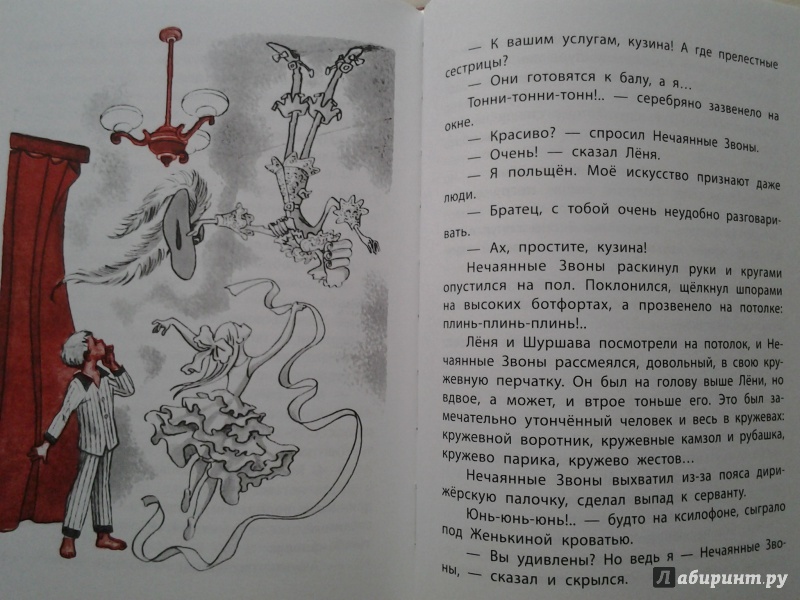 — К вашим услугам, кузина! А где прелестные сестрицы?

— Они готовятся к балу, а я...

Тонни-тонни-тонн!.. — серебряно зазвенело на окне.

— Красиво? — спросил Нечаянные Звоны.

— Очень! — сказал Лёня.

— Я польщён. Моё искусство признают даже люди.

— Братец, с тобой очень неудобно разговаривать.

— Ах, простите, кузина!

Нечаянные Звоны раскинул руки и кругами опустился на пол. Поклонился, щёлкнул шпорами на высоких ботфортах, а прозвенело на потолке: плинь-плинь-плинь!..

Лёня и Шуршава посмотрели на потолок, и Нечаянные Звоны рассмеялся, довольный, в свою кружевную перчатку. Он был на голову выше Лёни, но вдвое, а может, и втрое тоньше его. Это был замечательно утончённый человек и весь в кружевах: кружевной воротник, кружевные камзол и рубашка, кружево парика, кружево жестов...

Нечаянные Звоны выхватил из-за пояса дирижёрскую палочку, сделал выпад к серванту.

Юнь-юнь-юнь!.. — будто на ксилофоне, сыграло под Женькиной кроватью.

— Вы удивлены? Но ведь я — Нечаянные Звоны, — сказал и скрылся.

Лабиринт.ру